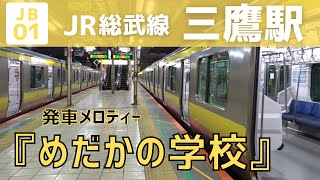 JB
01

JR総武線 三鷹駅

発車メロディー

『めだかの学校』